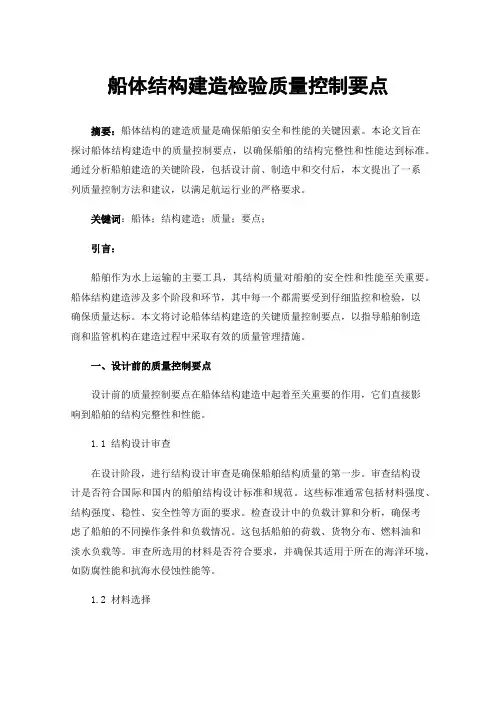 船体结构建造检验质量控制要点

摘要：船体结构的建造质量是确保船舶安全和性能的关键因素。本论文旨在探讨船体结构建造中的质量控制要点，以确保船舶的结构完整性和性能达到标准。通过分析船舶建造的关键阶段，包括设计前、制造中和交付后，本文提出了一系列质量控制方法和建议，以满足航运行业的严格要求。

关键词：船体；结构建造；质量；要点；

引言：

船舶作为水上运输的主要工具，其结构质量对船舶的安全性和性能至关重要。船体结构建造涉及多个阶段和环节，其中每一个都需要受到仔细监控和检验，以确保质量达标。本文将讨论船体结构建造的关键质量控制要点，以指导船舶制造商和监管机构在建造过程中采取有效的质量管理措施。

一、设计前的质量控制要点

设计前的质量控制要点在船体结构建造中起着至关重要的作用，它们直接影响到船舶的结构完整性和性能。

1.1 结构设计审查

在设计阶段，进行结构设计审查是确保船舶结构质量的第一步。审查结构设计是否符合国际和国内的船舶结构设计标准和规范。这些标准通常包括材料强度、结构强度、稳性、安全性等方面的要求。检查设计中的负载计算和分析，确保考虑了船舶的不同操作条件和负载情况。这包括船舶的荷载、货物分布、燃料油和淡水负载等。审查所选用的材料是否符合要求，并确保其适用于所在的海洋环境，如防腐性能和抗海水侵蚀性能等。

1.2 材料选择